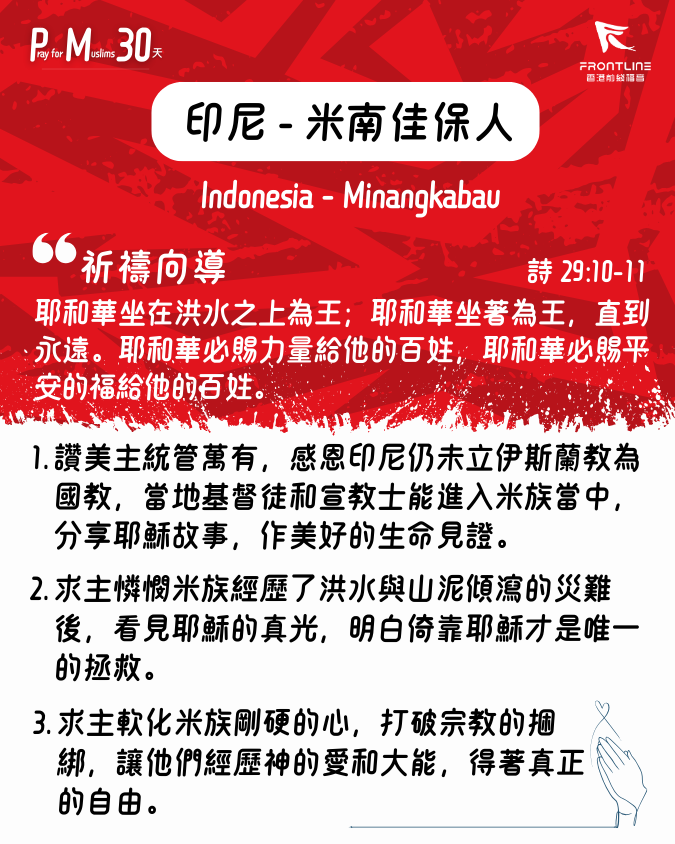 Pray for Muslims 30天

FRONTLINE
香港前線福音

印尼 - 米南佳保人

Indonesia - Minangkabau

祈禱向導

詩 29:10-11

耶和華坐在洪水之上為王；耶和華坐著為王，直到永遠。耶和華必賜力量給他的百姓，耶和華必賜平安的福給他的百姓。

1. 讚美主統管萬有，感恩印尼仍未立伊斯蘭教為國教，當地基督徒和宣教士能進入米族當中，分享耶穌故事，作美好的生命見證。

2. 求主憐憫米族經歷了洪水與山泥傾瀉的災難後，看見耶穌的真光，明白倚靠耶穌才是唯一的拯救。

3. 求主軟化米族剛硬的心，打破宗教的捆綁，讓他們經歷神的愛和大能，得著真正的自由。